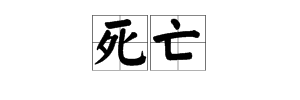 死亡